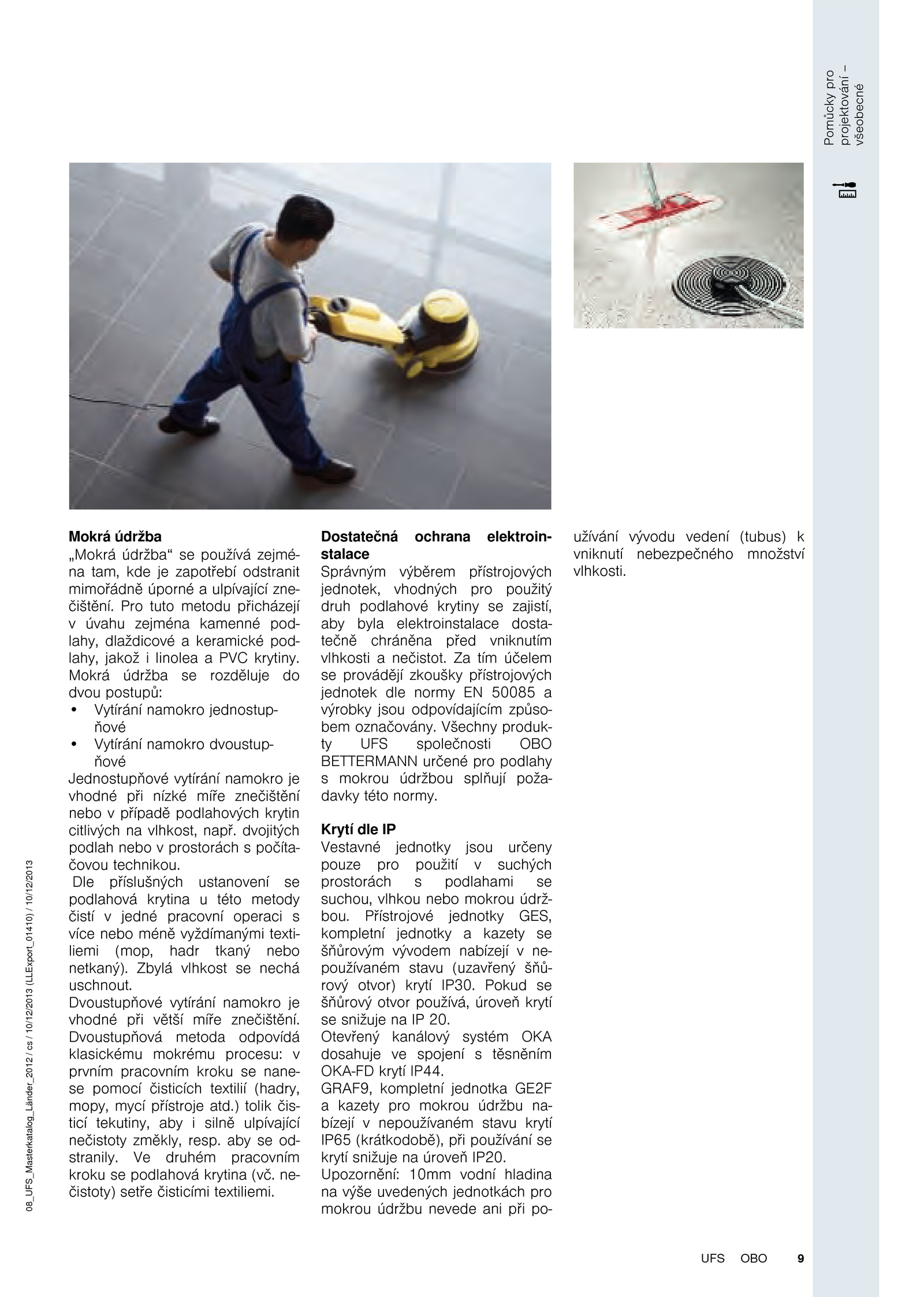 Pomůcky pro projektování – všeobecné

Mokrá údržba
„Mokrá údržba“ se používá zejména tam, kde je zapotřebí odstranit mimořádně úporné a ulpívající znečištění. Pro tuto metodu přicházejí v úvahu zejména kamenné podlahy, dlaždicové a keramické podlahy, jakož i linolea a PVC krytiny. Mokrá údržba se rozděluje do dvou postupů:
• Vytírání namokro jednostupňové
• Vytírání namokro dvoustupňové
Jednostupňové vytírání namokro je vhodné při nízké míře znečištění nebo v případě podlahových krytin citlivých na vlhkost, např. dvojitých podlah nebo v prostorách s počítačovou technikou.
Dle příslušných ustanovení se podlahová krytina u této metody čistí v jedné pracovní operaci s více nebo méně vyždímanými textiliemi (mop, hadr tkaný nebo netkaný). Zbylá vlhkost se nechá uschnout.
Dvoustupňové vytírání namokro je vhodné při větší míře znečištění. Dvoustupňová metoda odpovídá klasickému mokrému procesu: v prvním pracovním kroku se nanese pomocí čisticích textilií (hadry, mopy, mycí přístroje atd.) tolik čisticí tekutiny, aby i silně ulpívající nečistoty změkly, resp. aby se odstranily. Ve druhém pracovním kroku se podlahová krytina (vč. nečistoty) setře čisticími textiliemi.

Dostatečná ochrana elektroinstalace
Správným výběrem přístrojových jednotek, vhodných pro použitý druh podlahové krytiny se zajistí, aby byla elektroinstalace dostatečně chráněna před vniknutím vlhkosti a nečistot. Za tím účelem se provádějí zkoušky přístrojových jednotek dle normy EN 50085 a výrobky jsou odpovídajícím způsobem označovány. Všechny produkty UFS společnosti OBO BETTERMANN určené pro podlahy s mokrou údržbou splňují požadavky této normy.

Krytí dle IP
Vestavné jednotky jsou určeny pouze pro použití v suchých prostorách s podlahami se suchou, vlhkou nebo mokrou údržbou. Přístrojové jednotky GES, kompletní jednotky a kazety se šňůrovým vývodem nabízejí v nepoužívaném stavu (uzavřený šňůrový otvor) krytí IP30. Pokud se šňůrový otvor používá, úroveň krytí se snižuje na IP 20.
Otevřený kanálový systém OKA dosahuje ve spojení s těsněním OKA-FD krytí IP44.
GRAF9, kompletní jednotka GE2F a kazety pro mokrou údržbu nabízejí v nepoužívaném stavu krytí IP65 (krátkodobě), při používání se krytí snižuje na úroveň IP20.
Upozornění: 10mm vodní hladina na výše uvedených jednotkách pro mokrou údržbu nevede ani při používání vývodu vedení (tubus) k vniknutí nebezpečného množství vlhkosti.

08_UFS_Masterkatalog_Länder_2012 / cs / 10/12/2013 (LLExport_01410) / 10/12/2013

UFS OBO 9